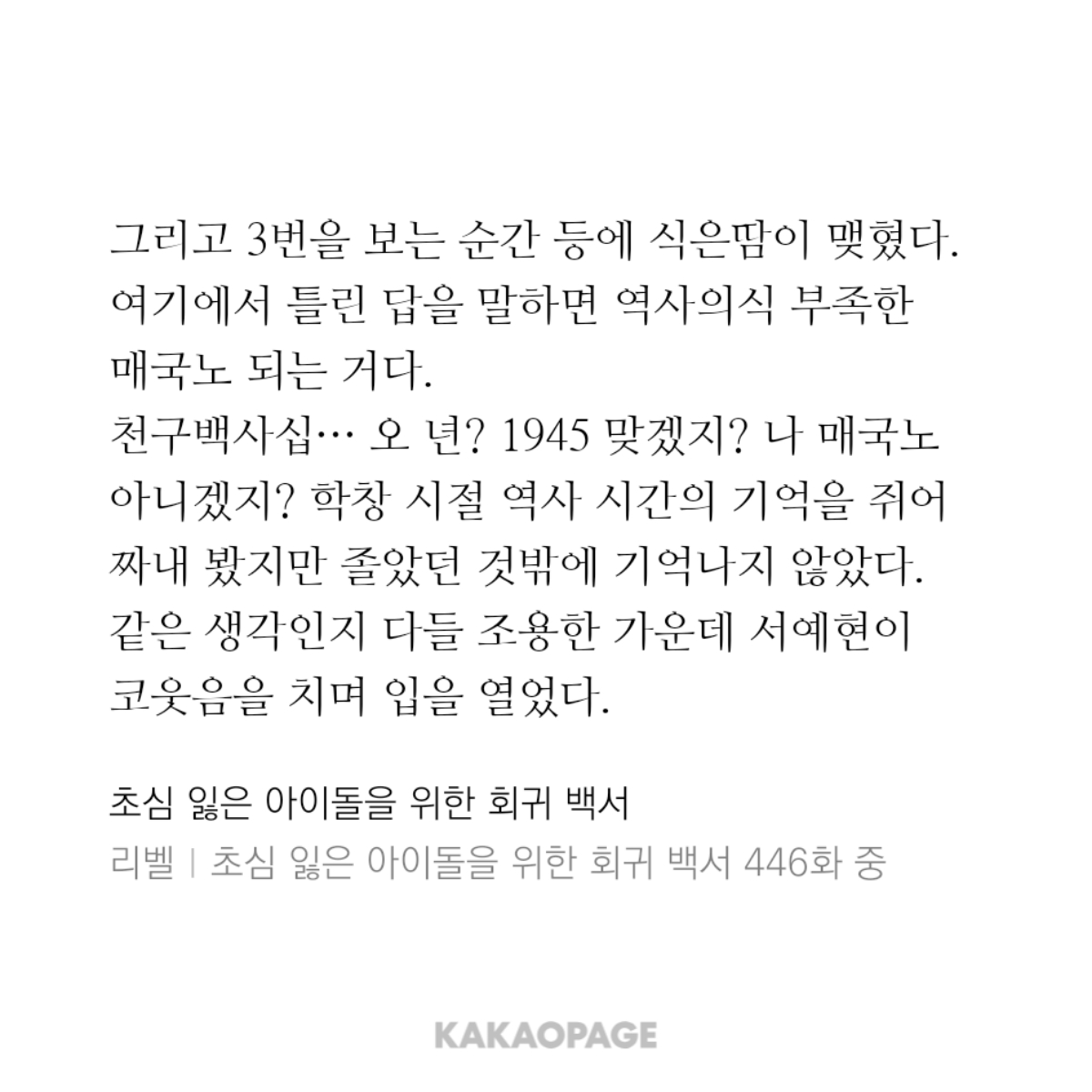 그리고 3번을 보는 순간 등에 식은땀이 맺혔다. 여기에서 틀린 답을 말하면 역사의식 부족한 매국노 되는 거다.
천구백사십… 오 년? 1945 맞겠지? 나 매국노 아니겠지? 학창 시절 역사 시간의 기억을 쥐어 짜내 봤지만 졸았던 것밖에 기억나지 않았다. 같은 생각인지 다들 조용한 가운데 서예현이 코웃음을 치며 입을 열었다.

초심 잃은 아이돌을 위한 회귀 백서
리벨 | 초심 잃은 아이돌을 위한 회귀 백서 446화 중

KAKAOPAGE